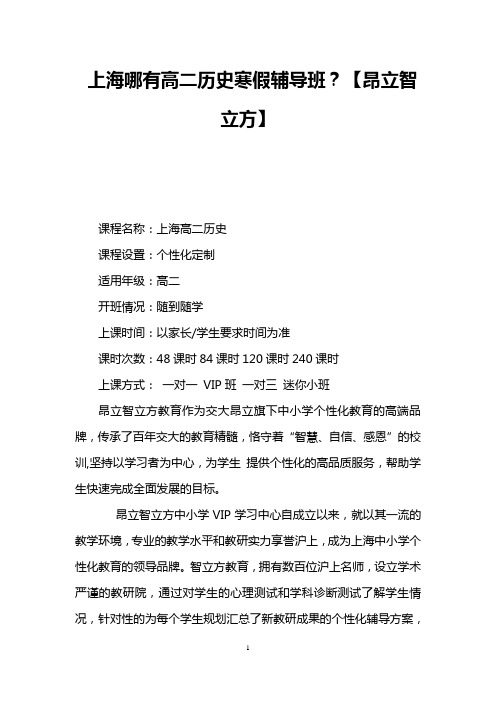 上海哪有高二历史寒假辅导班？【昂立智立方】

课程名称：上海高二历史

课程设置：个性化定制

适用年级：高二

开班情况：随到随学

上课时间：以家长/学生要求时间为准

课时次数：48 课时 84 课时 120 课时 240 课时

上课方式： 一对一 VIP 班 一对三 迷你小班

昂立智立方教育作为交大昂立旗下中小学个性化教育的高端品牌，传承了百年交大的教育精髓，恪守着“智慧、自信、感恩”的校训,坚持以学习者为中心，为学生 提供个性化的高品质服务，帮助学生快速完成全面发展的目标。

昂立智立方中小学 VIP 学习中心自成立以来，就以其一流的教学环境，专业的教学水平和教研实力享誉沪上，成为上海中小学个性化教育的领导品牌。智立方教育，拥有数百位沪上名师，设立学术严谨的教研院，通过对学生的心理测试和学科诊断测试了解学生情况，针对性的为每个学生规划汇总了新教研成果的个性化辅导方案，

1